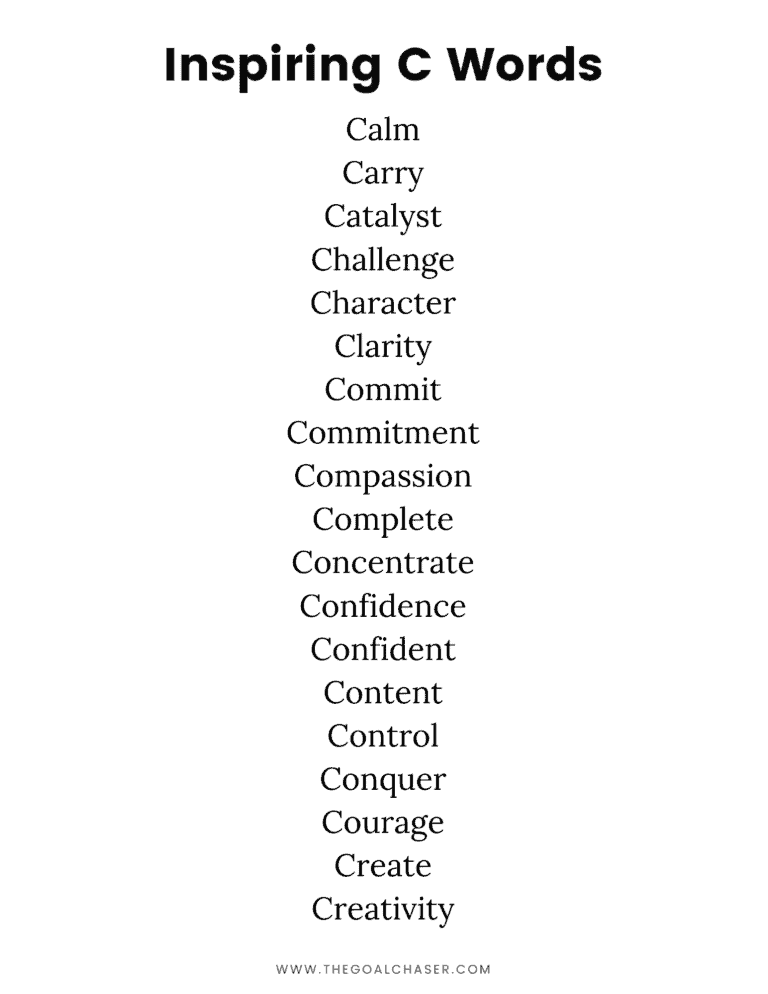 Inspiring C Words

Calm
Carry
Catalyst
Challenge
Character
Clarity
Commit
Commitment
Compassion
Complete
Concentrate
Confidence
Confident
Content
Control
Conquer
Courage
Create
Creativity

WWW.THEGOALCHASER.COM